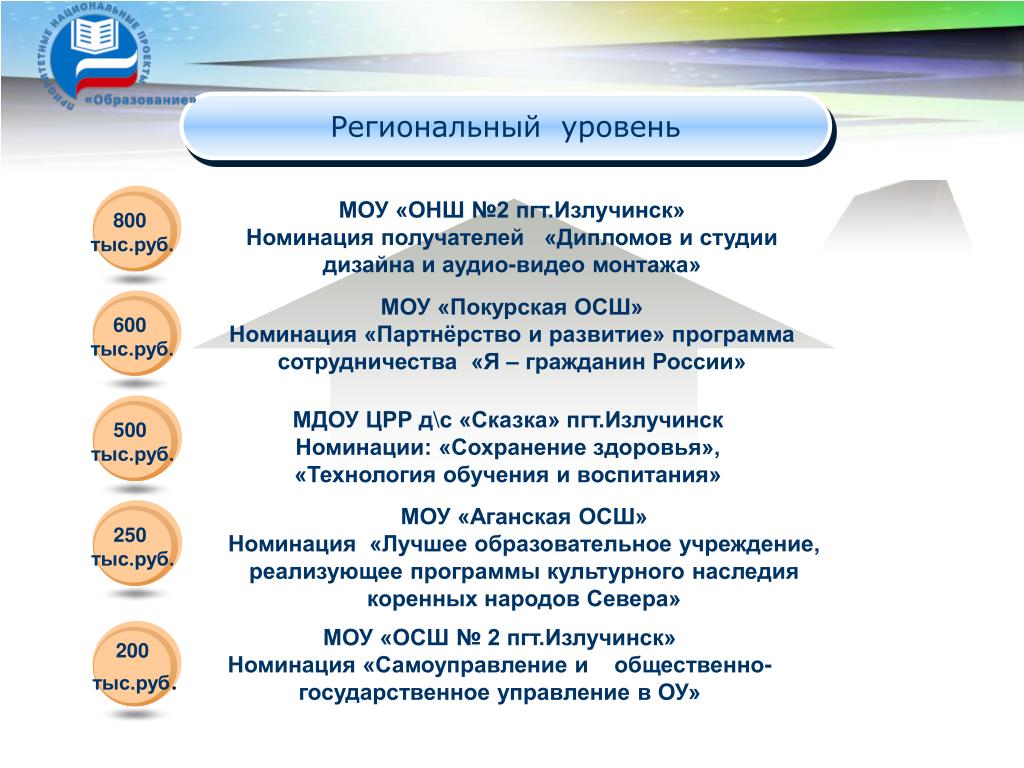 ПРИОРИТЕТНЫЕ НАЦИОНАЛЬНЫЕ ПРОЕКТЫ
«Образование»

Региональный уровень

800 тыс.руб.

МОУ «ОНШ №2 пгт.Излучинск»
Номинация получателей «Дипломов и студии дизайна и аудио-видео монтажа»

600 тыс.руб.

МОУ «Покурская ОСШ»
Номинация «Партнёрство и развитие» программа сотрудничества «Я – гражданин России»

500 тыс.руб.

МДОУ ЦРР д\с «Сказка» пгт.Излучинск
Номинации: «Сохранение здоровья», «Технология обучения и воспитания»

250 тыс.руб.

МОУ «Аганская ОСШ»
Номинация «Лучшее образовательное учреждение, реализующее программы культурного наследия коренных народов Севера»

200 тыс.руб.

МОУ «ОСШ № 2 пгт.Излучинск»
Номинация «Самоуправление и общественно-государственное управление в ОУ»